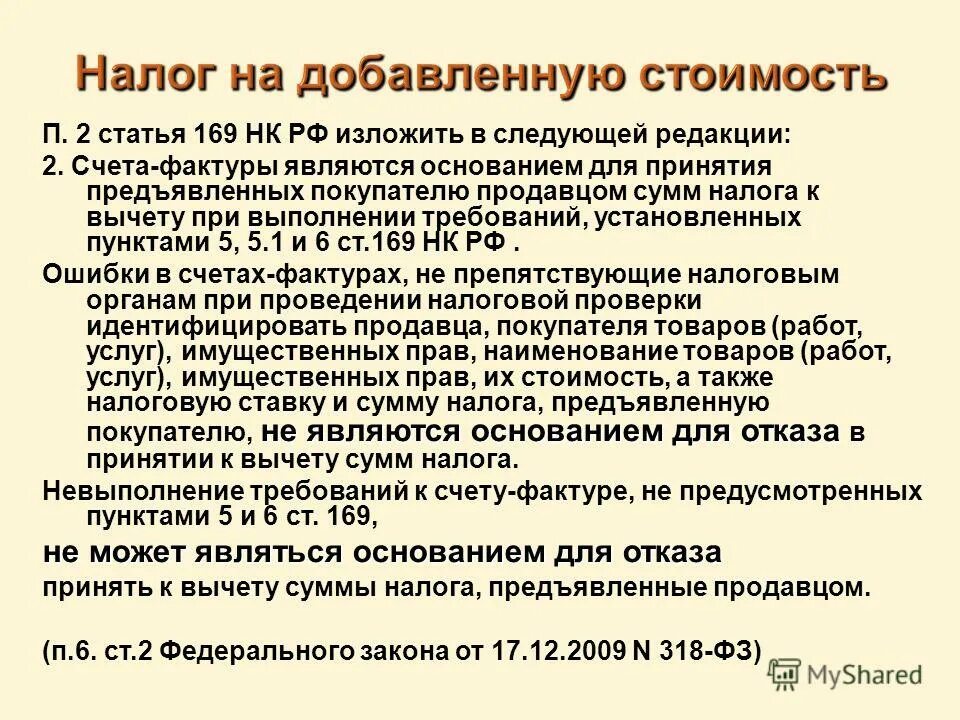 Налог на добавленную стоимость

П. 2 статья 169 НК РФ изложить в следующей редакции:

2. Счета-фактуры являются основанием для принятия предъявленных покупателю продавцом сумм налога к вычету при выполнении требований, установленных пунктами 5, 5.1 и 6 ст.169 НК РФ .

Ошибки в счетах-фактурах, не препятствующие налоговым органам при проведении налоговой проверки идентифицировать продавца, покупателя товаров (работ, услуг), имущественных прав, наименование товаров (работ, услуг), имущественных прав, их стоимость, а также налоговую ставку и сумму налога, предъявленную покупателю, не являются основанием для отказа в принятии к вычету сумм налога.

Невыполнение требований к счету-фактуре, не предусмотренных пунктами 5 и 6 ст. 169,

не может являться основанием для отказа

принять к вычету суммы налога, предъявленные продавцом.

(п.6. ст.2 Федерального закона от 17.12.2009 N 318-ФЗ)

MyShared